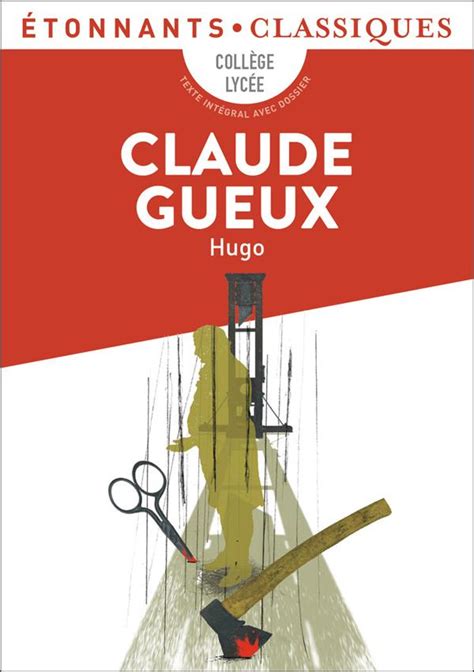 ÉTONNANTS • CLASSIQUES

COLLÈGE
LYCÉE

TEXTE INTÉGRAL AVEC DOSSIER

CLAUDE
GUEUX

Hugo